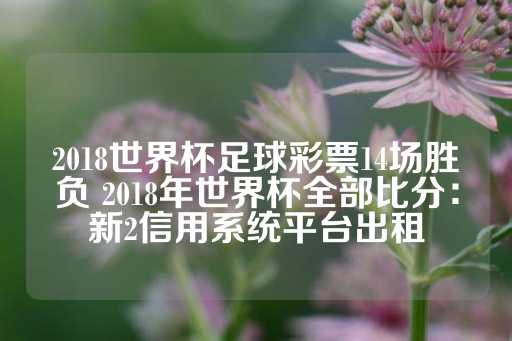 2018世界杯足球彩票14场胜负 2018年世界杯全部比分：新2信用系统平台出租